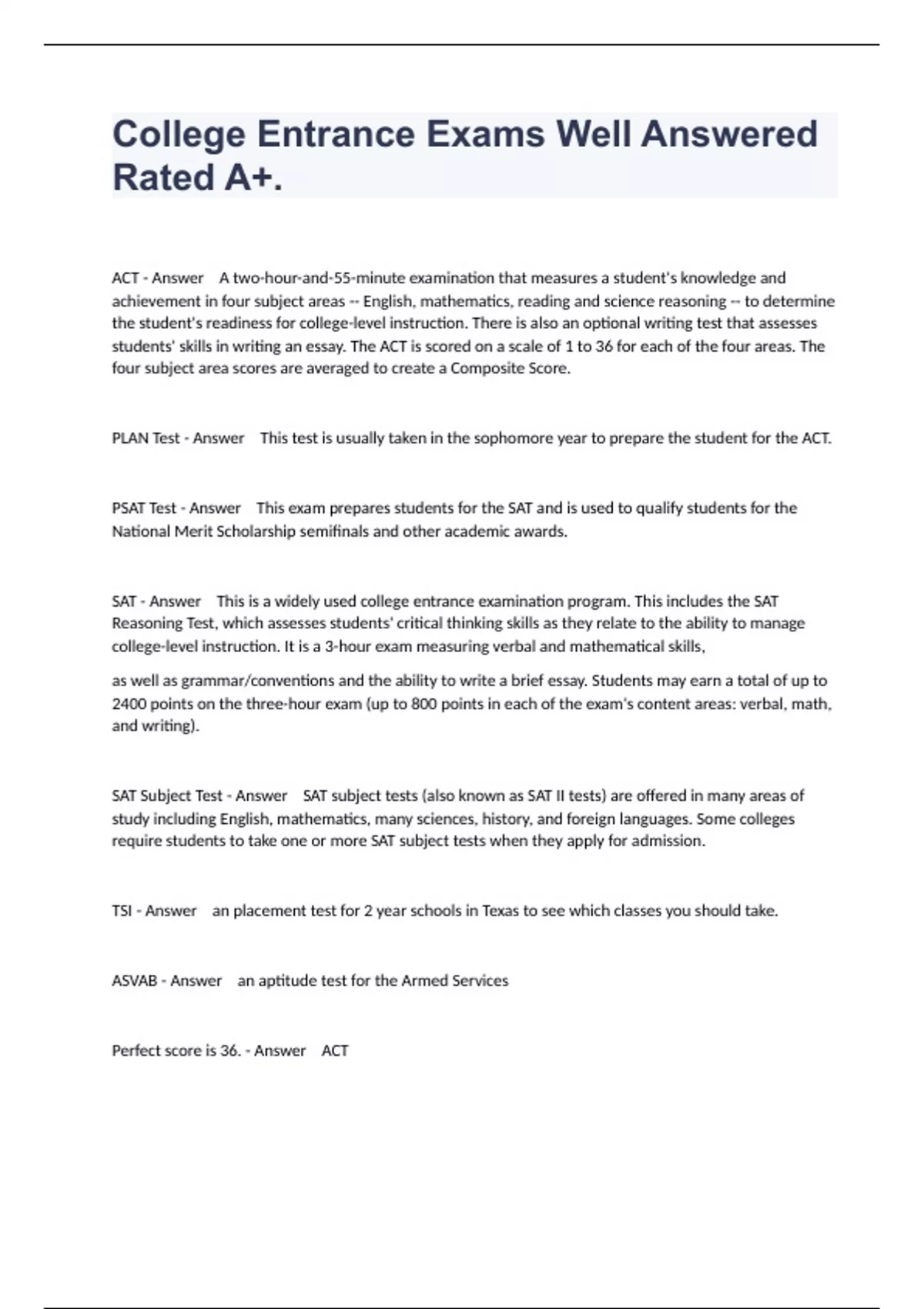 College Entrance Exams Well Answered Rated A+.

ACT - Answer    A two-hour-and-55-minute examination that measures a student's knowledge and achievement in four subject areas -- English, mathematics, reading and science reasoning -- to determine the student's readiness for college-level instruction. There is also an optional writing test that assesses students' skills in writing an essay. The ACT is scored on a scale of 1 to 36 for each of the four areas. The four subject area scores are averaged to create a Composite Score.

PLAN Test - Answer    This test is usually taken in the sophomore year to prepare the student for the ACT.

PSAT Test - Answer    This exam prepares students for the SAT and is used to qualify students for the National Merit Scholarship semifinals and other academic awards.

SAT - Answer    This is a widely used college entrance examination program. This includes the SAT Reasoning Test, which assesses students' critical thinking skills as they relate to the ability to manage college-level instruction. It is a 3-hour exam measuring verbal and mathematical skills,

as well as grammar/conventions and the ability to write a brief essay. Students may earn a total of up to 2400 points on the three-hour exam (up to 800 points in each of the exam's content areas: verbal, math, and writing).

SAT Subject Test - Answer    SAT subject tests (also known as SAT II tests) are offered in many areas of study including English, mathematics, many sciences, history, and foreign languages. Some colleges require students to take one or more SAT subject tests when they apply for admission.

TSI - Answer    an placement test for 2 year schools in Texas to see which classes you should take.

ASVAB - Answer    an aptitude test for the Armed Services

Perfect score is 36. - Answer    ACT